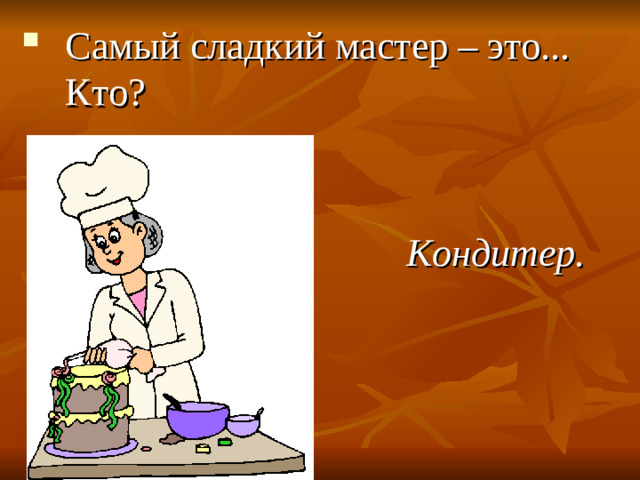 Самый сладкий мастер – это... Кто?

Кондитер.